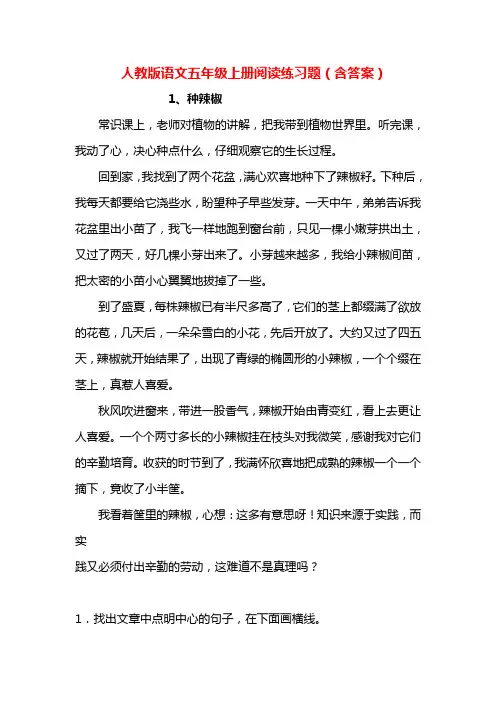 人教版语文五年级上册阅读练习题（含答案）

1、种辣椒

常识课上，老师对植物的讲解，把我带到植物世界里。听完课，我动了心，决心种点什么，仔细观察它的生长过程。

回到家，我找到了两个花盆，满心欢喜地种下了辣椒籽。下种后，我每天都要给它浇些水，盼望种子早些发芽。一天中午，弟弟告诉我花盆里出小苗了，我飞一样地跑到窗台前，只见一棵小嫩芽拱出土，又过了两天，好几棵小芽出来了。小芽越来越多，我给小辣椒间苗，把太密的小苗小心翼翼地拔掉了一些。

到了盛夏，每株辣椒已有半尺多高了，它们的茎上都缀满了欲放的花苞，几天后，一朵朵雪白的小花，先后开放了。大约又过了四五天，辣椒就开始结果了，出现了青绿的椭圆形的小辣椒，一个个缀在茎上，真惹人喜爱。

秋风吹进窗来，带进一股香气，辣椒开始由青变红，看上去更让人喜爱。一个个两寸多长的小辣椒挂在枝头对我微笑，感谢我对它们的辛勤培育。收获的时节到了，我满怀欣喜地把成熟的辣椒一个一个摘下，竟收了小半筐。

我看着筐里的辣椒，心想：这多有意思呀！知识来源于实践，而实
践又必须付出辛勤的劳动，这难道不是真理吗？

1．找出文章中点明中心的句子，在下面画横线。